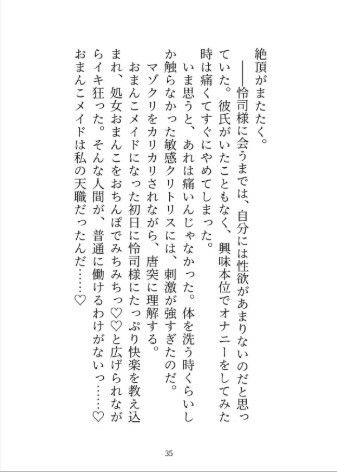 絶頂がまたたく。

――怜司様に会うまでは、自分には性欲があまりないのだと思っていた。彼氏がいたこともなく、興味本位でオナニーをしてみた時は痛くてすぐにやめてしまった。

いま思うと、あれは痛いんじゃなかった。体を洗う時くらいしか触らなかった敏感クリトリスには、刺激が強すぎたのだ。

マゾクリをカリカリされながら、唐突に理解する。

おまんこメイドになった初日に怜司様にたっぷり快楽を教え込まれ、処女おまんこをおちんぽでみちみちっ♡♡と広げられながらイキ狂った。そんな人間が、普通に働けるわけがないっ……♡

おまんこメイドは私の天職だったんだ……♡

35